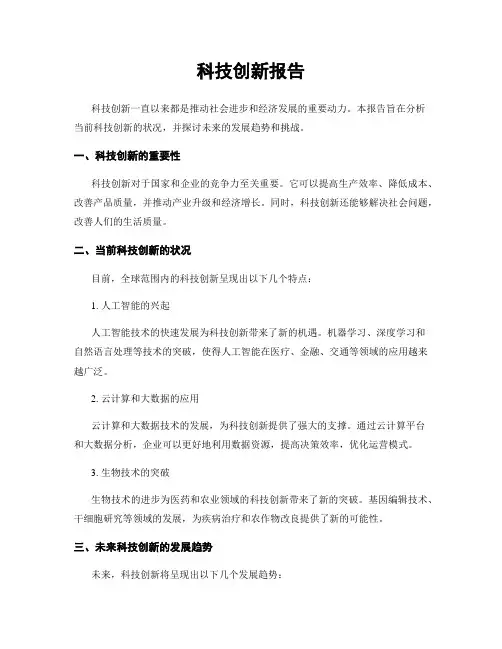 科技创新报告

科技创新一直以来都是推动社会进步和经济发展的重要动力。本报告旨在分析当前科技创新的状况，并探讨未来的发展趋势和挑战。

一、科技创新的重要性

科技创新对于国家和企业的竞争力至关重要。它可以提高生产效率、降低成本、改善产品质量，并推动产业升级和经济增长。同时，科技创新还能够解决社会问题，改善人们的生活质量。

二、当前科技创新的状况

目前，全球范围内的科技创新呈现出以下几个特点：

1. 人工智能的兴起

人工智能技术的快速发展为科技创新带来了新的机遇。机器学习、深度学习和自然语言处理等技术的突破，使得人工智能在医疗、金融、交通等领域的应用越来越广泛。

2. 云计算和大数据的应用

云计算和大数据技术的发展，为科技创新提供了强大的支撑。通过云计算平台和大数据分析，企业可以更好地利用数据资源，提高决策效率，优化运营模式。

3. 生物技术的突破

生物技术的进步为医药和农业领域的科技创新带来了新的突破。基因编辑技术、干细胞研究等领域的发展，为疾病治疗和农作物改良提供了新的可能性。

三、未来科技创新的发展趋势

未来，科技创新将呈现出以下几个发展趋势：